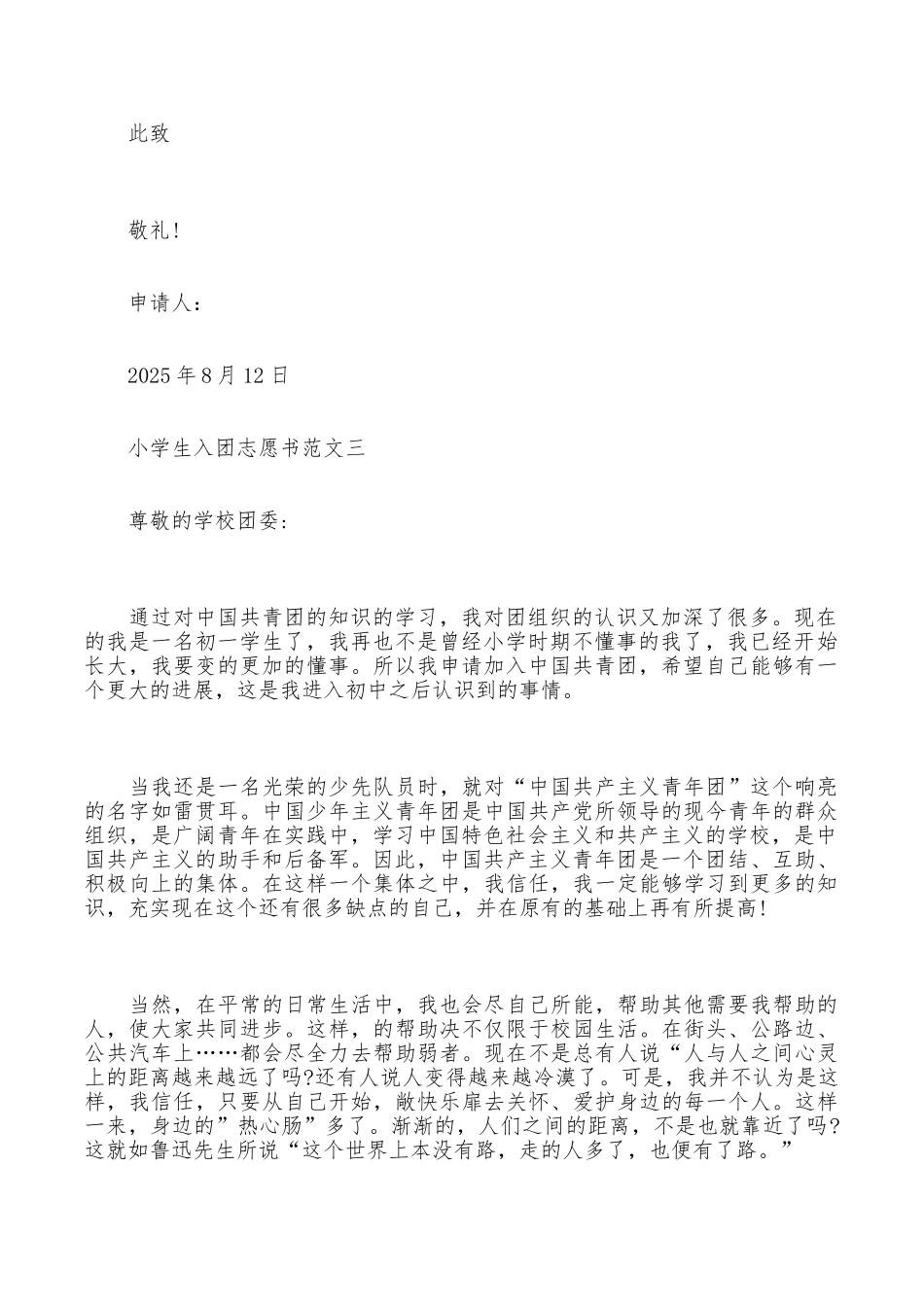 此致

敬礼!

申请人：

2025 年 8 月 12 日

小学生入团志愿书范文三

尊敬的学校团委:

通过对中国共青团的知识的学习，我对团组织的认识又加深了很多。现在的我是一名初一学生了，我再也不是曾经小学时期不懂事的我了，我已经开始长大，我要变的更加的懂事。所以我申请加入中国共青团，希望自己能够有一个更大的进展，这是我进入初中之后认识到的事情。

当我还是一名光荣的少先队员时，就对“中国共产主义青年团”这个响亮的名字如雷贯耳。中国少年主义青年团是中国共产党所领导的现今青年的群众组织，是广阔青年在实践中，学习中国特色社会主义和共产主义的学校，是中国共产主义的助手和后备军。因此，中国共产主义青年团是一个团结、互助、积极向上的集体。在这样一个集体之中，我信任，我一定能够学习到更多的知识，充实现在这个还有很多缺点的自己，并在原有的基础上再有所提高!

当然，在平常的日常生活中，我也会尽自己所能，帮助其他需要我帮助的人，使大家共同进步。这样，的帮助决不仅限于校园生活。在街头、公路边、公共汽车上……都会尽全力去帮助弱者。现在不是总有人说“人与人之间心灵上的距离越来越远了吗?还有人说人变得越来越冷漠了。可是，我并不认为是这样，我信任，只要从自己开始，敞快乐扉去关怀、爱护身边的每一个人。这样一来，身边的”热心肠”多了。渐渐的，人们之间的距离，不是也就靠近了吗?这就如鲁迅先生所说“这个世界上本没有路，走的人多了，也便有了路。”